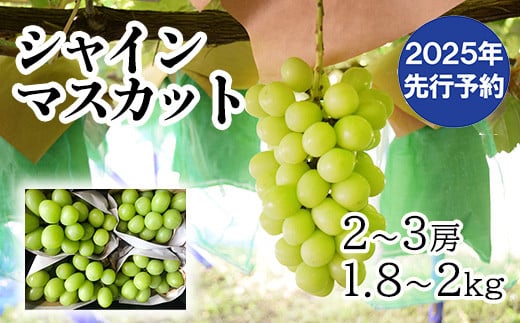 シャイン
マスカット

2025年
先行予約

2～3房
1.8～2kg